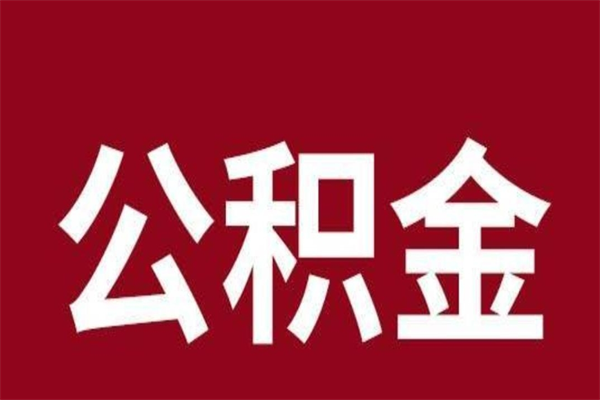 公积金